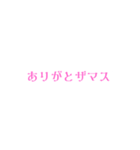 ありがとザマス